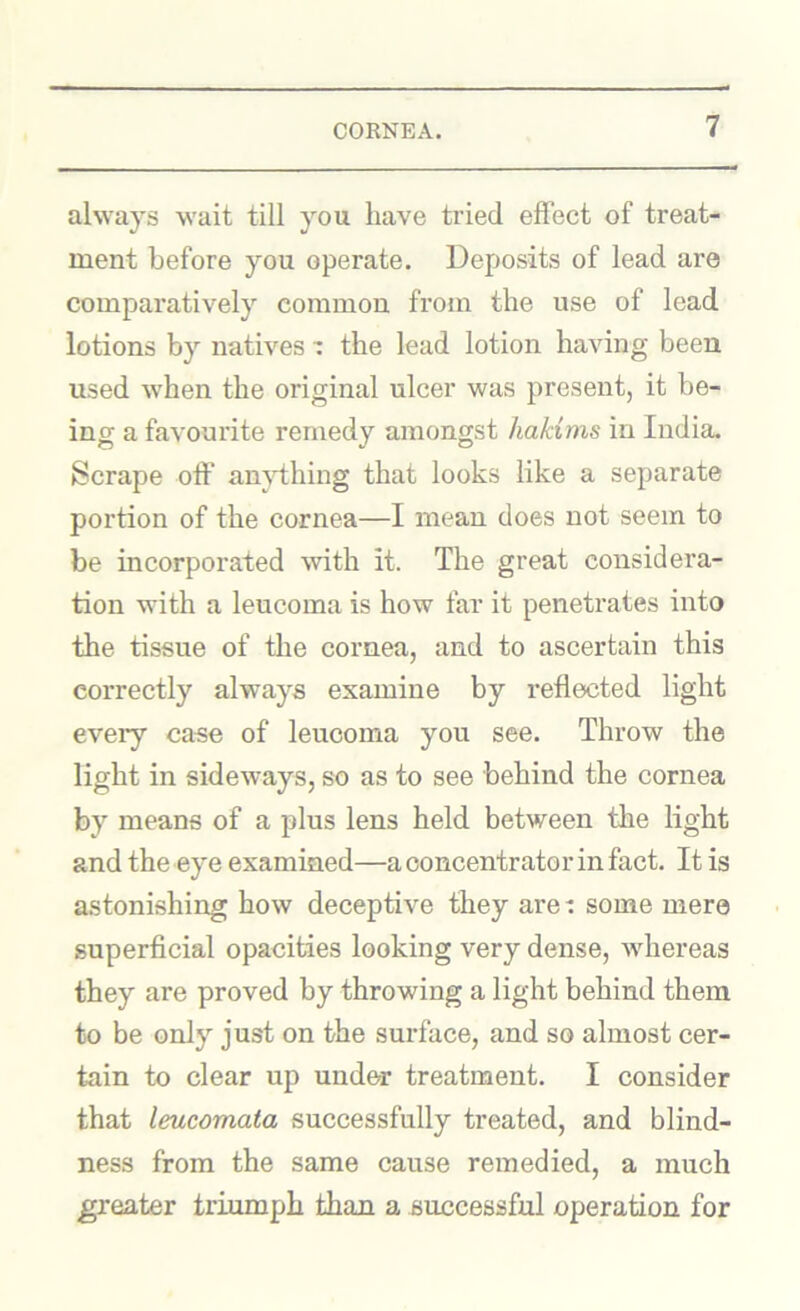 CORNEA. 7

always wait till you have tried effect of treatment before you operate. Deposits of lead are comparatively common from the use of lead lotions by natives : the lead lotion having been used when the original ulcer was present, it being a favourite remedy amongst hakims in India. Scrape off anything that looks like a separate portion of the cornea—I mean does not seem to be incorporated with it. The great consideration with a leucoma is how far it penetrates into the tissue of the cornea, and to ascertain this correctly always examine by reflected light every case of leucoma you see. Throw the light in sideways, so as to see behind the cornea by means of a plus lens held between the light and the eye examined—a concentrator in fact. It is astonishing how deceptive they are : some mere superficial opacities looking very dense, whereas they are proved by throwing a light behind them to be only just on the surface, and so almost certain to clear up under treatment. I consider that leucomata successfully treated, and blindness from the same cause remedied, a much greater triumph than a successful operation for